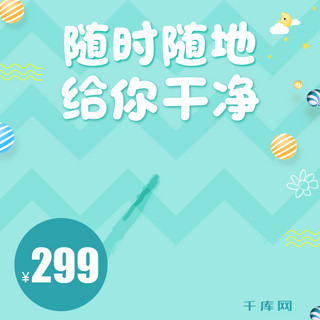 随时随地
给你干净

¥299

千库网